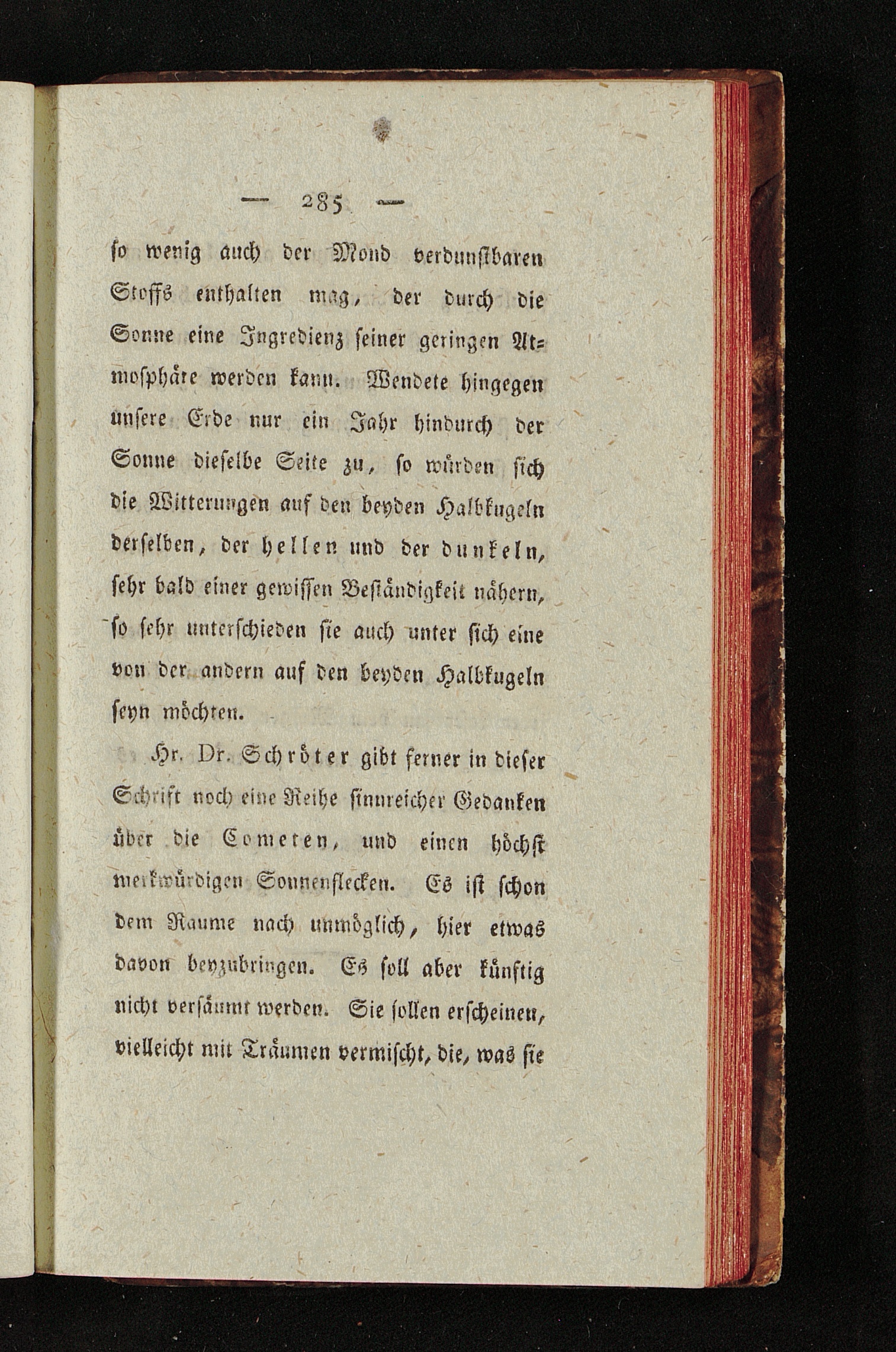 — 285 —

so wenig auch der Mond verdunstbaren Stoffs enthalten mag, der durch die Sonne eine Ingredienz seiner geringen Atmosphäre werden kann. Wendete hingegen unsere Erde nur ein Jahr hindurch der Sonne dieselbe Seite zu, so würden sich die Witterungen auf den beyden Halbkugeln derselben, der hellen und der dunkeln, sehr bald einer gewissen Beständigkeit nähern, so sehr unterschieden sie auch unter sich eine von der andern auf den beyden Halbkugeln seyn möchten.

Hr. Dr. Schröter gibt ferner in dieser Schrift noch eine Reihe sinnreicher Gedanken über die Cometen, und einen höchst merkwürdigen Sonnenflecken. Es ist schon dem Raume nach unmöglich, hier etwas davon beyzubringen. Es soll aber künftig nicht versäumt werden. Sie sollen erscheinen, vielleicht mit Träumen vermischt, die, was sie